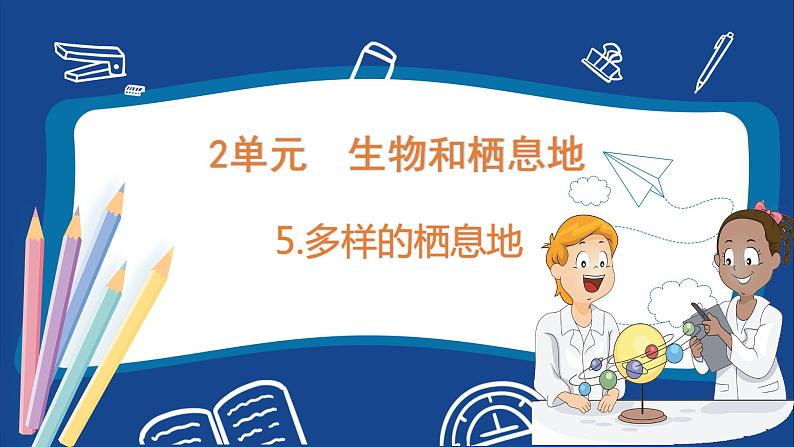 2单元　生物和栖息地

5.多样的栖息地